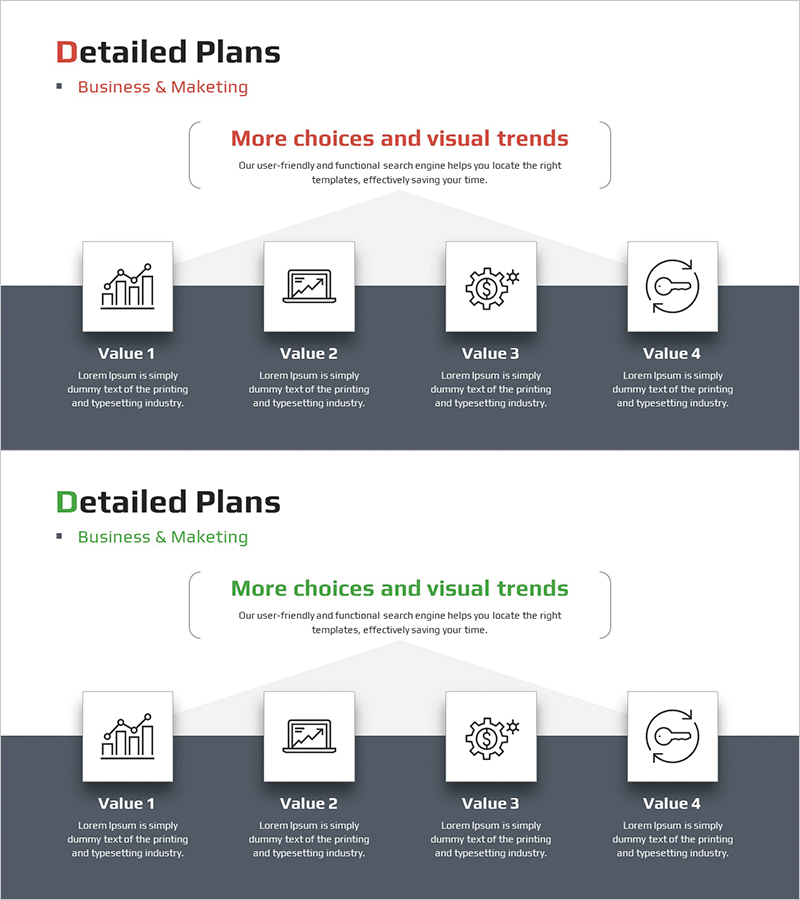 Detailed Plans

Business & Maketing

More choices and visual trends

Our user-friendly and functional search engine helps you locate the right templates, effectively saving your time.

Value 1

Lorem Ipsum is simply dummy text of the printing and typesetting industry.

Value 2

Lorem Ipsum is simply dummy text of the printing and typesetting industry.

Value 3

Lorem Ipsum is simply dummy text of the printing and typesetting industry.

Value 4

Lorem Ipsum is simply dummy text of the printing and typesetting industry.

Detailed Plans

Business & Maketing

More choices and visual trends

Our user-friendly and functional search engine helps you locate the right templates, effectively saving your time.

Value 1

Lorem Ipsum is simply dummy text of the printing and typesetting industry.

Value 2

Lorem Ipsum is simply dummy text of the printing and typesetting industry.

Value 3

Lorem Ipsum is simply dummy text of the printing and typesetting industry.

Value 4

Lorem Ipsum is simply dummy text of the printing and typesetting industry.